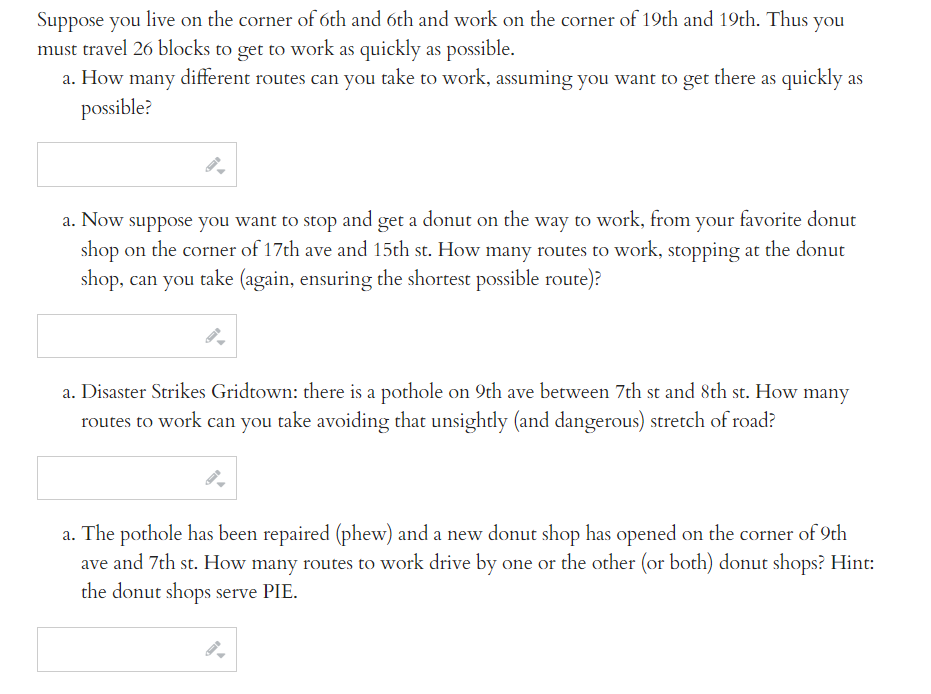 Suppose you live on the corner of 6th and 6th and work on the corner of 19th and 19th. Thus you must travel 26 blocks to get to work as quickly as possible.

a. How many different routes can you take to work, assuming you want to get there as quickly as possible?

a. Now suppose you want to stop and get a donut on the way to work, from your favorite donut shop on the corner of 17th ave and 15th st. How many routes to work, stopping at the donut shop, can you take (again, ensuring the shortest possible route)?

a. Disaster Strikes Gridtown: there is a pothole on 9th ave between 7th st and 8th st. How many routes to work can you take avoiding that unsightly (and dangerous) stretch of road?

a. The pothole has been repaired (phew) and a new donut shop has opened on the corner of 9th ave and 7th st. How many routes to work drive by one or the other (or both) donut shops? Hint: the donut shops serve PIE.